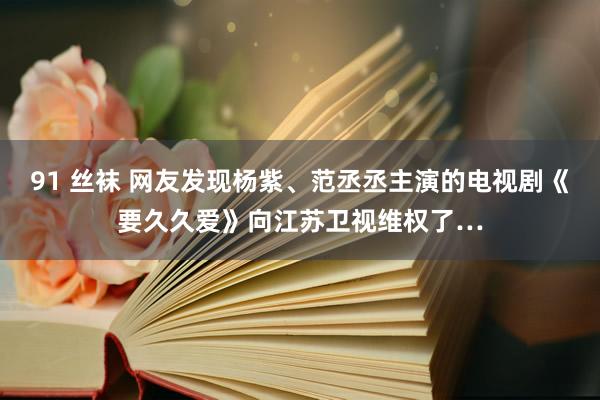 91 丝袜 网友发现杨紫、范丞丞主演的电视剧《要久久爱》向江苏卫视维权了...